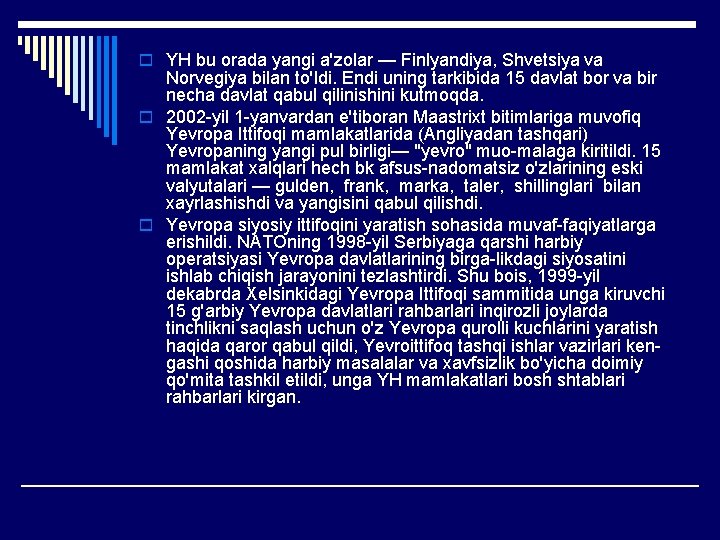 YH bu orada yangi a'zolar — Finlyandiya, Shvetsiya va Norvegiya bilan to'ldi. Endi uning tarkibida 15 davlat bor va bir necha davlat qabul qilinishini kutmoqda.

2002-yil 1-yanvardan e'tiboran Maastrixt bitimlariga muvofiq Yevropa Ittifoqi mamlakatlarida (Angliyadan tashqari) Yevropaning yangi pul birligi— "yevro" muo-malaga kiritildi. 15 mamlakat xalqlari hech bk afsus-nadomatsiz o'zlarining eski valyutalari — gulden, frank, marka, taler, shillinglari bilan xayrlashishdi va yangisini qabul qilishdi.

Yevropa siyosiy ittifoqini yaratish sohasida muvaf-faqiyatlarga erishildi. NATOning 1998-yil Serbiyaga qarshi harbiy operatsiyasi Yevropa davlatlarining birga-likdagi siyosatini ishlab chiqish jarayonini tezlashtirdi. Shu bois, 1999-yil dekabrda Xelsinkidagi Yevropa Ittifoqi sammitida unga kiruvchi 15 g'arbiy Yevropa davlatlari rahbarlari inqirozli joylarda tinchlikni saqlash uchun o'z Yevropa qurolli kuchlarini yaratish haqida qaror qabul qildi, Yevroittifoq tashqi ishlar vazirlari kengashi qoshida harbiy masalalar va xavfsizlik bo'yicha doimiy qo'mita tashkil etildi, unga YH mamlakatlari bosh shtablari rahbarlari kirgan.